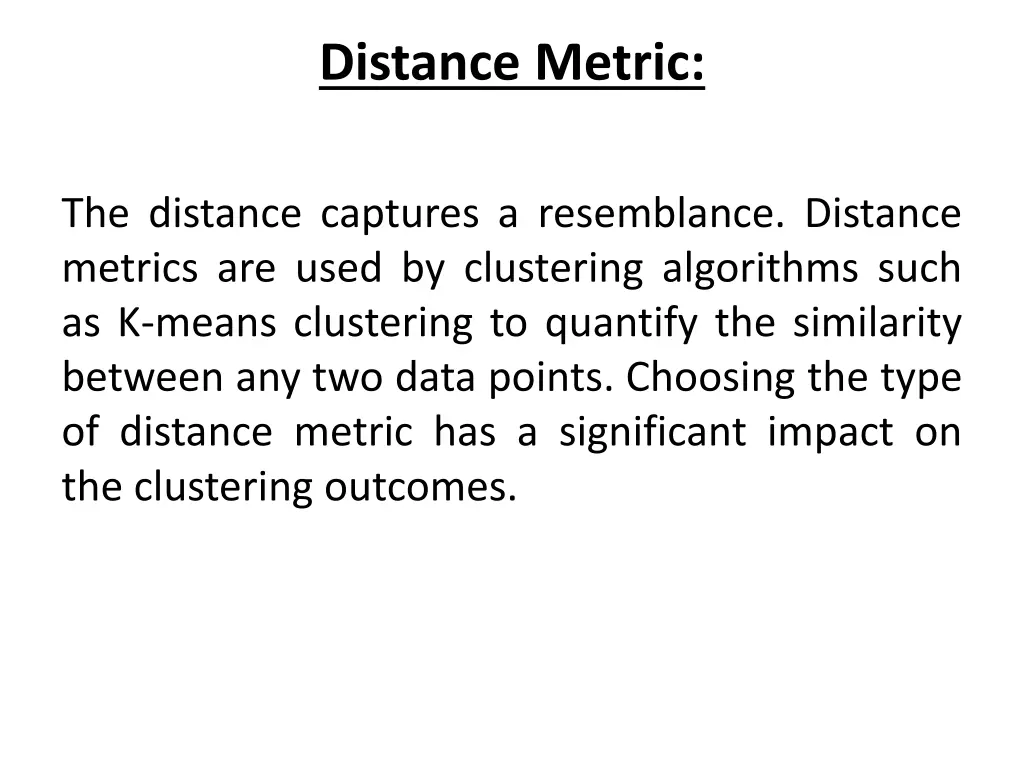 Distance Metric:

The distance captures a resemblance. Distance metrics are used by clustering algorithms such as K-means clustering to quantify the similarity between any two data points. Choosing the type of distance metric has a significant impact on the clustering outcomes.